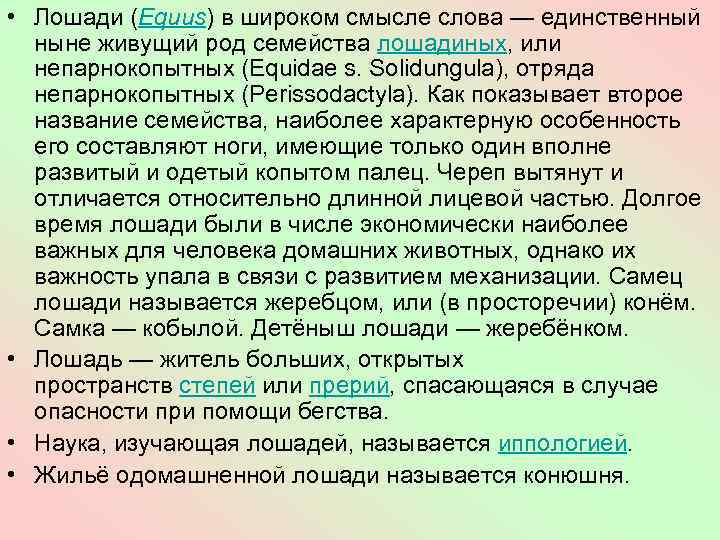 • Лошади (Equus) в широком смысле слова — единственный ныне живущий род семейства лошадиных, или непарнокопытных (Equidae s. Solidungula), отряда непарнокопытных (Perissodactyla). Как показывает второе название семейства, наиболее характерную особенность его составляют ноги, имеющие только один вполне развитый и одетый копытом палец. Череп вытянут и отличается относительно длинной лицевой частью. Долгое время лошади были в числе экономически наиболее важных для человека домашних животных, однако их важность упала в связи с развитием механизации. Самец лошади называется жеребцом, или (в просторечии) конём. Самка — кобылой. Детёныш лошади — жеребёнком.
• Лошадь — житель больших, открытых пространств степей или прерий, спасающаяся в случае опасности при помощи бегства.
• Наука, изучающая лошадей, называется иппологией.
• Жильё одомашненной лошади называется конюшня.